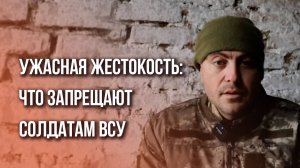 УЖАСНАЯ ЖЕСТОКОСТЬ:
ЧТО ЗАПРЕЩАЮТ
СОЛДАТАМ ВСУ